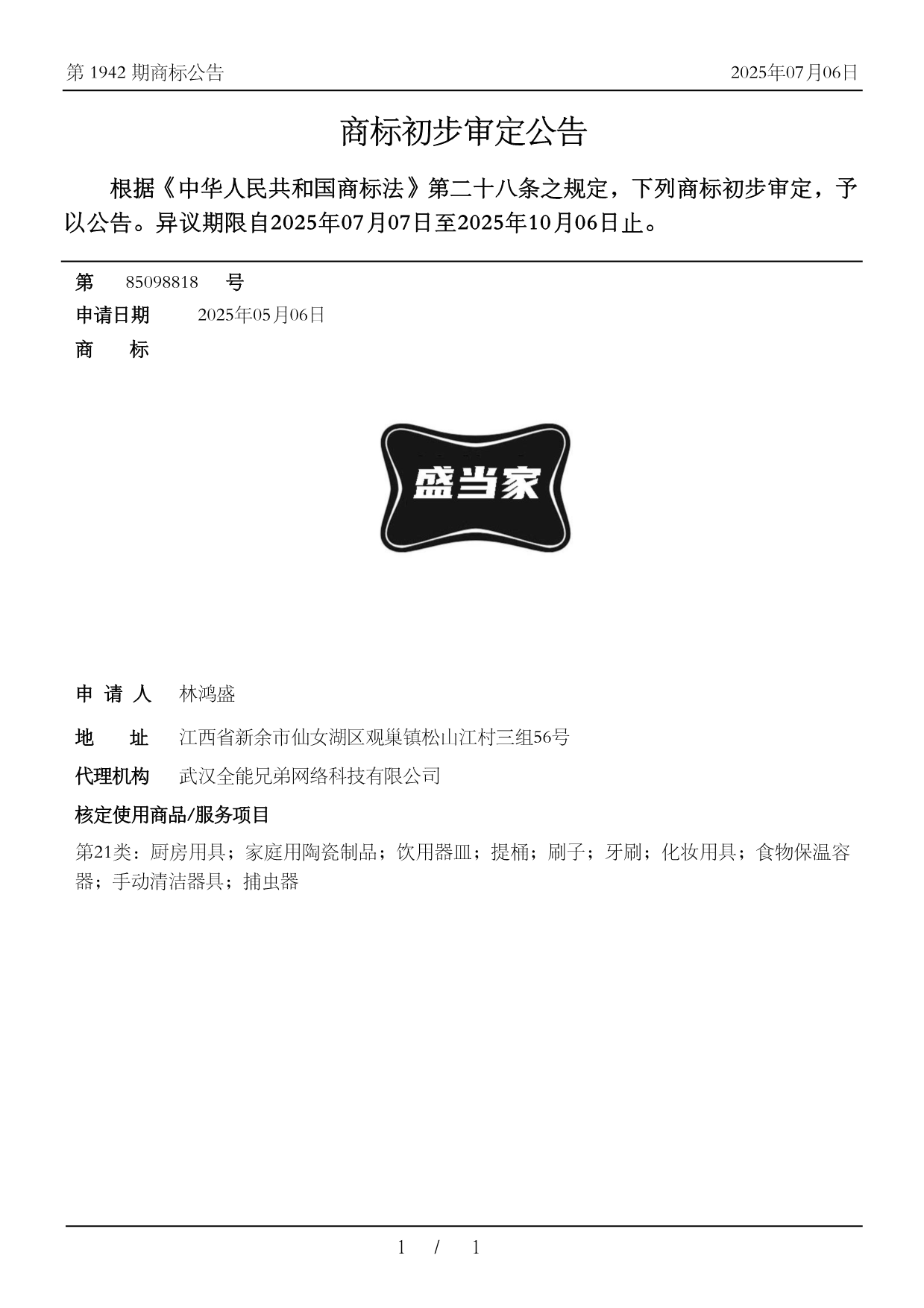 第 1942 期商标公告

2025年07月06日

商标初步审定公告

根据《中华人民共和国商标法》第二十八条之规定，下列商标初步审定，予以公告。异议期限自2025年07月07日至2025年10月06日止。

第 85098818 号

申请日期 2025年05月06日

商 标

盛当家

申 请 人 林鸿盛

地 址 江西省新余市仙女湖区观巢镇松山江村三组56号

代理机构 武汉全能兄弟网络科技有限公司

核定使用商品/服务项目

第21类：厨房用具；家庭用陶瓷制品；饮用器皿；提桶；刷子；牙刷；化妆用具；食物保温容器；手动清洁器具；捕虫器

1 / 1